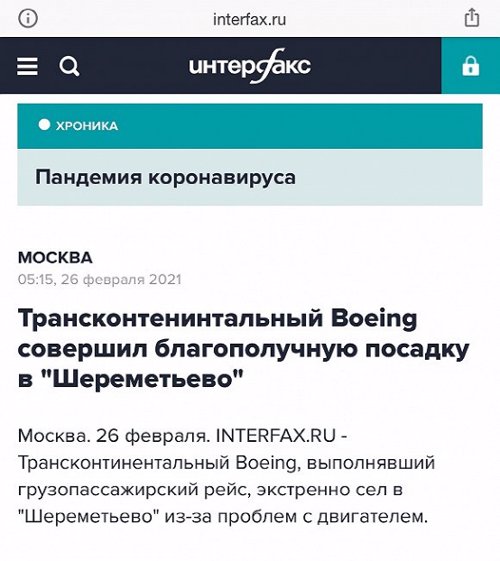 interfax.ru

интерфакс

ХРОНИКА

Пандемия коронавируса

МОСКВА
05:15, 26 февраля 2021

Трансконтенинтальный Boeing совершил благополучную посадку в "Шереметьево"

Москва. 26 февраля. INTERFAX.RU - Трансконтинентальный Boeing, выполнявший грузопассажирский рейс, экстренно сел в "Шереметьево" из-за проблем с двигателем.